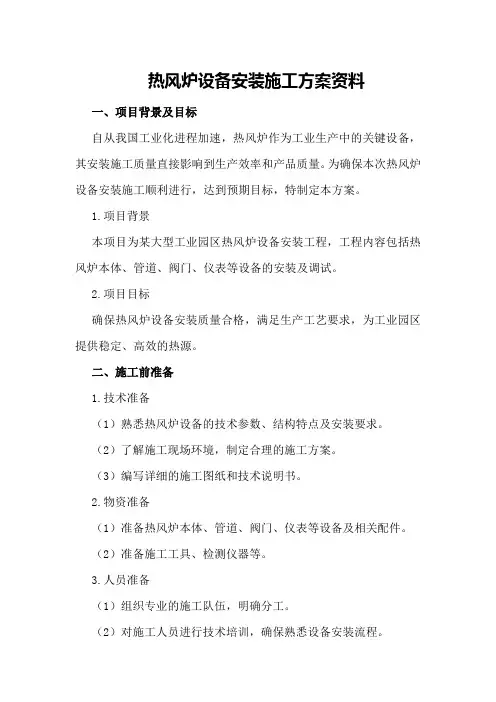 热风炉设备安装施工方案资料

一、项目背景及目标

自从我国工业化进程加速，热风炉作为工业生产中的关键设备，其安装施工质量直接影响到生产效率和产品质量。为确保本次热风炉设备安装施工顺利进行，达到预期目标，特制定本方案。

1.项目背景

本项目为某大型工业园区热风炉设备安装工程，工程内容包括热风炉本体、管道、阀门、仪表等设备的安装及调试。

2.项目目标

确保热风炉设备安装质量合格，满足生产工艺要求，为工业园区提供稳定、高效的热源。

二、施工前准备

1.技术准备

（1）熟悉热风炉设备的技术参数、结构特点及安装要求。

（2）了解施工现场环境，制定合理的施工方案。

（3）编写详细的施工图纸和技术说明书。

2.物资准备

（1）准备热风炉本体、管道、阀门、仪表等设备及相关配件。

（2）准备施工工具、检测仪器等。

3.人员准备

（1）组织专业的施工队伍，明确分工。

（2）对施工人员进行技术培训，确保熟悉设备安装流程。